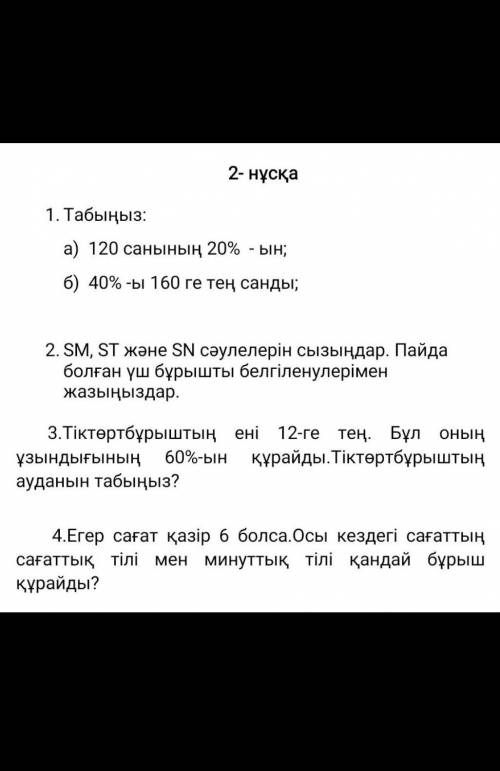 2- нұсқа

1. Табыңыз:

а) 120 санының 20% - ын;

б) 40% -ы 160 ге тең санды;

2. SM, ST және SN сәулелерін сызыңдар. Пайда болған үш бұрышты белгіленулерімен жазыңыздар.

3.Тіктөртбұрыштың ені 12-ге тең. Бұл оның ұзындығының 60%-ын құрайды.Тіктөртбұрыштың ауданын табыңыз?

4.Егер сағат қазір 6 болса.Осы кездегі сағаттың сағаттық тілі мен минуттық тілі қандай бұрыш құрайды?